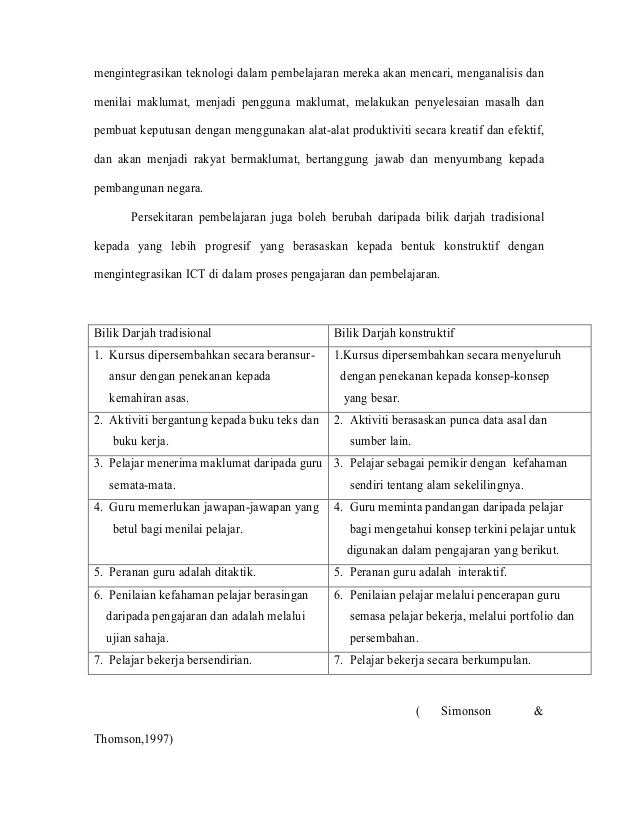 mengintegrasikan teknologi dalam pembelajaran mereka akan mencari, menganalisis dan menilai maklumat, menjadi pengguna maklumat, melakukan penyelesaian masalh dan pembuat keputusan dengan menggunakan alat-alat produktiviti secara kreatif dan efektif, dan akan menjadi rakyat bermaklumat, bertanggung jawab dan menyumbang kepada pembangunan negara.

Persekitaran pembelajaran juga boleh berubah daripada bilik darjah tradisional kepada yang lebih progresif yang berasaskan kepada bentuk konstruktif dengan mengintegrasikan ICT di dalam proses pengajaran dan pembelajaran.

| Bilik Darjah tradisional | Bilik Darjah konstruktif |
|---|---|
| 1. Kursus dipersembahkan secara beransur-ansur dengan penekanan kepada kemahiran asas. | 1.Kursus dipersembahkan secara menyeluruh dengan penekanan kepada konsep-konsep yang besar. |
| 2. Aktiviti bergantung kepada buku teks dan buku kerja. | 2. Aktiviti berasaskan punca data asal dan sumber lain. |
| 3. Pelajar menerima maklumat daripada guru semata-mata. | 3. Pelajar sebagai pemikir dengan kefahaman sendiri tentang alam sekelilingnya. |
| 4. Guru memerlukan jawapan-jawapan yang betul bagi menilai pelajar. | 4. Guru meminta pandangan daripada pelajar bagi mengetahui konsep terkini pelajar untuk digunakan dalam pengajaran yang berikut. |
| 5. Peranan guru adalah ditaktik. | 5. Peranan guru adalah interaktif. |
| 6. Penilaian kefahaman pelajar berasingan daripada pengajaran dan adalah melalui ujian sahaja. | 6. Penilaian pelajar melalui pencerapan guru semasa pelajar bekerja, melalui portfolio dan persembahan. |
| 7. Pelajar bekerja bersendirian. | 7. Pelajar bekerja secara berkumpulan. |

( Simonson & Thomson,1997)